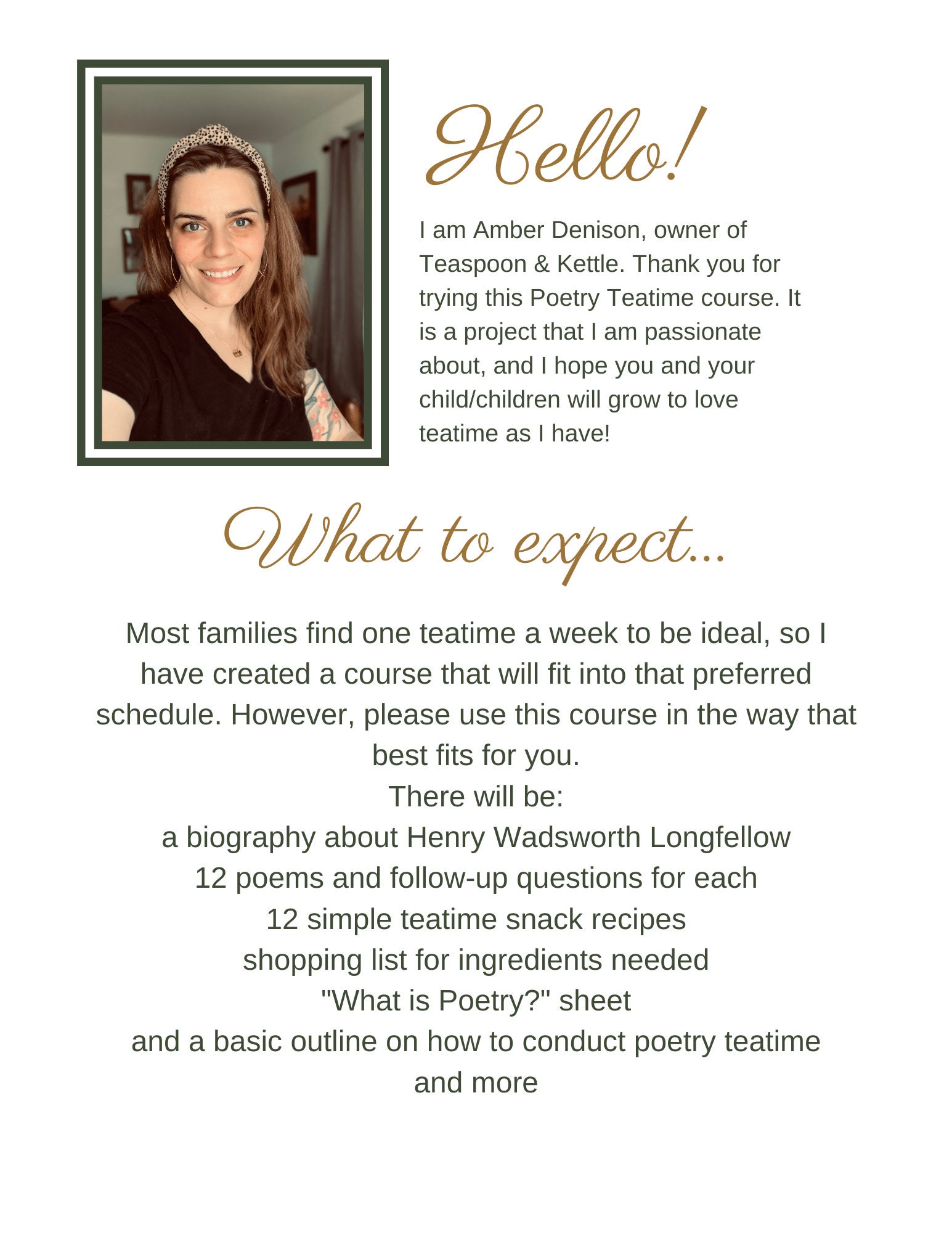 Hello!

I am Amber Denison, owner of Teaspoon & Kettle. Thank you for trying this Poetry Teatime course. It is a project that I am passionate about, and I hope you and your child/children will grow to love teatime as I have!

What to expect...

Most families find one teatime a week to be ideal, so I have created a course that will fit into that preferred schedule. However, please use this course in the way that best fits for you.
There will be:
a biography about Henry Wadsworth Longfellow
12 poems and follow-up questions for each
12 simple teatime snack recipes
shopping list for ingredients needed
"What is Poetry?" sheet
and a basic outline on how to conduct poetry teatime
and more